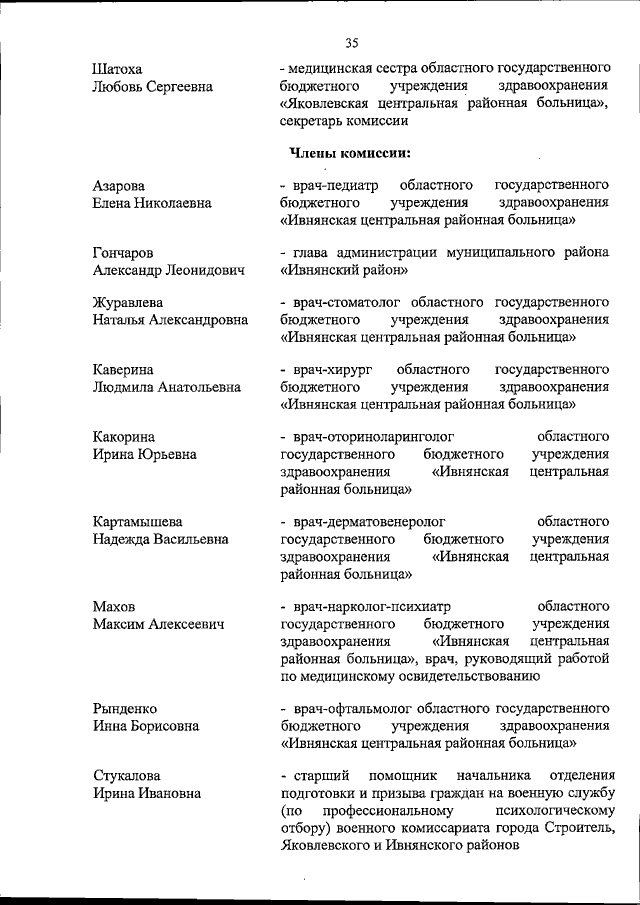 35

Шатоха Любовь Сергеевна

- медицинская сестра областного государственного бюджетного учреждения здравоохранения «Яковлевская центральная районная больница», секретарь комиссии

Члены комиссии:

Азарова Елена Николаевна

- врач-педиатр областного государственного бюджетного учреждения здравоохранения «Ивнянская центральная районная больница»

Гончаров Александр Леонидович

- глава администрации муниципального района «Ивнянский район»

Журавлева Наталья Александровна

- врач-стоматолог областного государственного бюджетного учреждения здравоохранения «Ивнянская центральная районная больница»

Каверина Людмила Анатольевна

- врач-хирург областного государственного бюджетного учреждения здравоохранения «Ивнянская центральная районная больница»

Какорина Ирина Юрьевна

- врач-оториноларинголог областного государственного бюджетного учреждения здравоохранения «Ивнянская центральная районная больница»

Картамышева Надежда Васильевна

- врач-дерматовенеролог областного государственного бюджетного учреждения здравоохранения «Ивнянская центральная районная больница»

Махов Максим Алексеевич

- врач-нарколог-психиатр областного государственного бюджетного учреждения здравоохранения «Ивнянская центральная районная больница», врач, руководящий работой по медицинскому освидетельствованию

Рынденко Инна Борисовна

- врач-офтальмолог областного государственного бюджетного учреждения здравоохранения «Ивнянская центральная районная больница»

Стукалова Ирина Ивановна

- старший помощник начальника отделения подготовки и призыва граждан на военную службу (по профессиональному психологическому отбору) военного комиссариата города Строитель, Яковлевского и Ивнянского районов